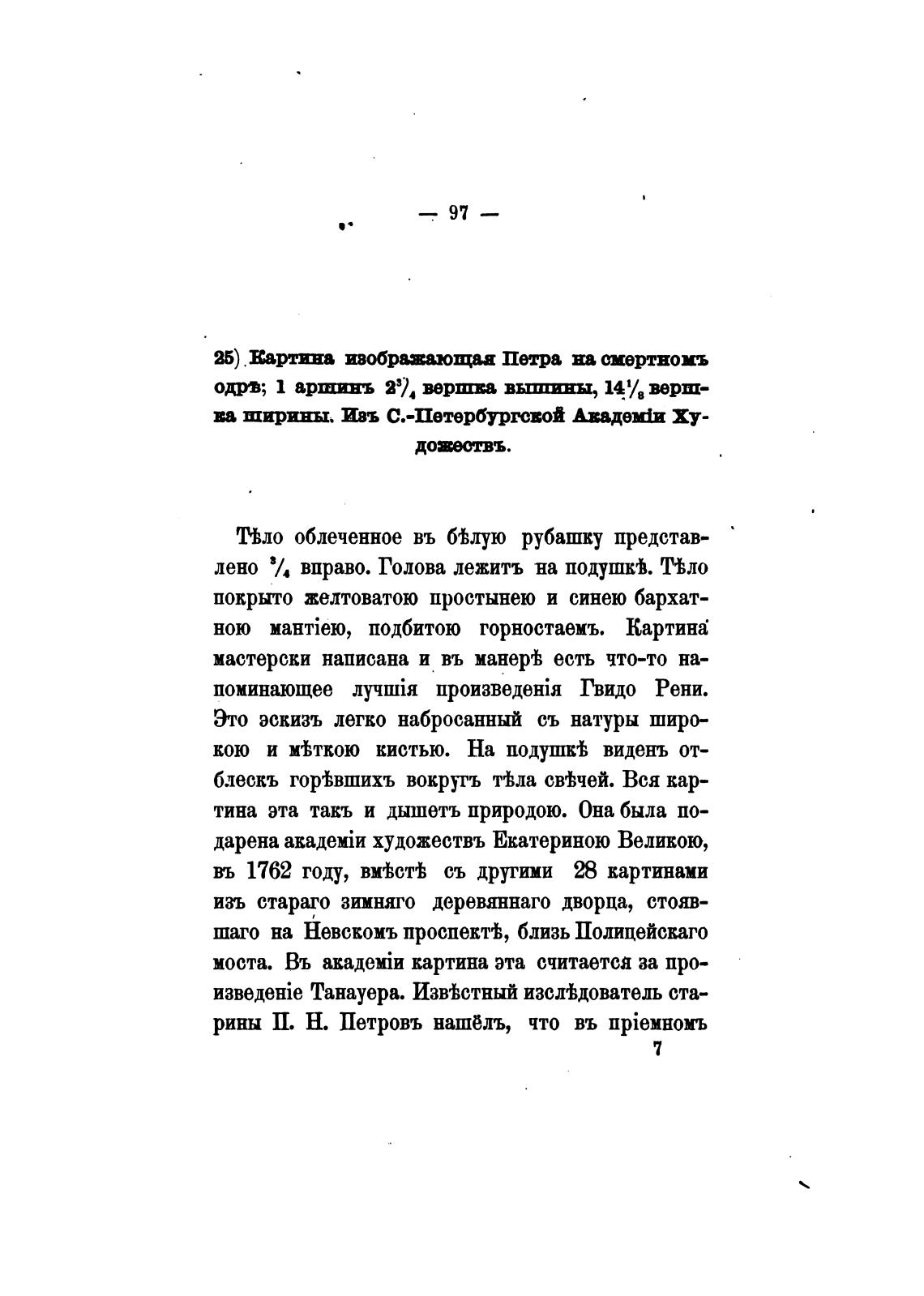 — 97 —

25) Картина изображающая Петра на смертномъ одрѣ; 1 аршинъ $2\frac{3}{4}$ вершка вышины, $14\frac{1}{8}$ вершка ширины. Изъ С.-Петербургской Академіи Художествъ.

Тѣло облеченное въ бѣлую рубашку представлено $\frac{3}{4}$ вправо. Голова лежитъ на подушкѣ. Тѣло покрыто желтоватою простынею и синею бархатною мантіею, подбитою горностаемъ. Картина мастерски написана и въ манерѣ есть что-то напоминающее лучшія произведенія Гвидо Рени. Это эскизъ легко набросанный съ натуры широкою и мѣткою кистью. На подушкѣ виденъ отблескъ горѣвшихъ вокругъ тѣла свѣчей. Вся картина эта такъ и дышетъ природою. Она была подарена академіи художествъ Екатериною Великою, въ 1762 году, вмѣстѣ съ другими 28 картинами изъ стараго зимняго деревяннаго дворца, стоявшаго на Невскомъ проспектѣ, близь Полицейскаго моста. Въ академіи картина эта считается за произведеніе Танауера. Извѣстный изслѣдователь старины П. Н. Петровъ нашёлъ, что въ пріемномъ

7